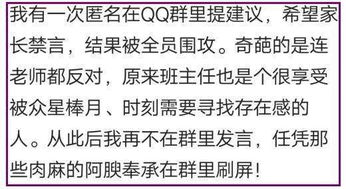 我有一次匿名在QQ群里提建议，希望家长禁言，结果被全员围攻。奇葩的是连老师都反对，原来班主任也是个很享受被众星棒月、时刻需要寻找存在感的人。从此后我再不在群里发言，任凭那些肉麻的阿腴奉承在群里刷屏！